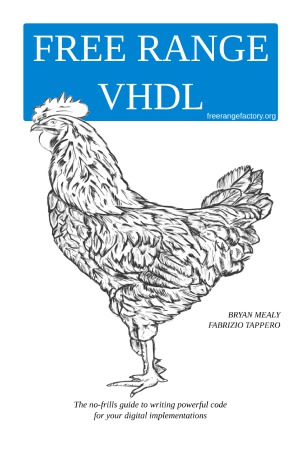 FREE RANGE VHDL

freerangefactory.org

BRYAN MEALY
FABRIZIO TAPPERO

The no-frills guide to writing powerful code for your digital implementations